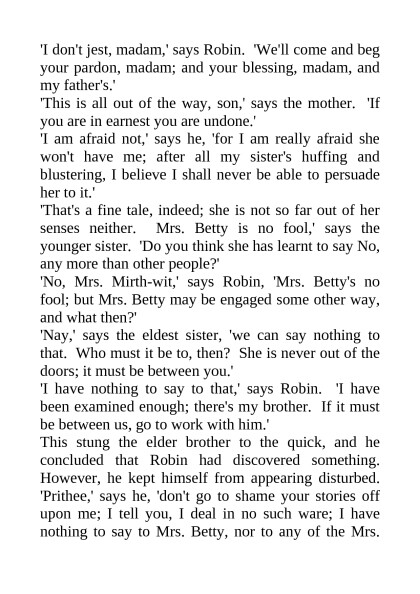 'I don't jest, madam,' says Robin. 'We'll come and beg your pardon, madam; and your blessing, madam, and my father's.'
'This is all out of the way, son,' says the mother. 'If you are in earnest you are undone.'
'I am afraid not,' says he, 'for I am really afraid she won't have me; after all my sister's huffing and blustering, I believe I shall never be able to persuade her to it.'
'That's a fine tale, indeed; she is not so far out of her senses neither. Mrs. Betty is no fool,' says the younger sister. 'Do you think she has learnt to say No, any more than other people?'
'No, Mrs. Mirth-wit,' says Robin, 'Mrs. Betty's no fool; but Mrs. Betty may be engaged some other way, and what then?'
'Nay,' says the eldest sister, 'we can say nothing to that. Who must it be to, then? She is never out of the doors; it must be between you.'
'I have nothing to say to that,' says Robin. 'I have been examined enough; there's my brother. If it must be between us, go to work with him.'
This stung the elder brother to the quick, and he concluded that Robin had discovered something. However, he kept himself from appearing disturbed. 'Prithee,' says he, 'don't go to shame your stories off upon me; I tell you, I deal in no such ware; I have nothing to say to Mrs. Betty, nor to any of the Mrs.